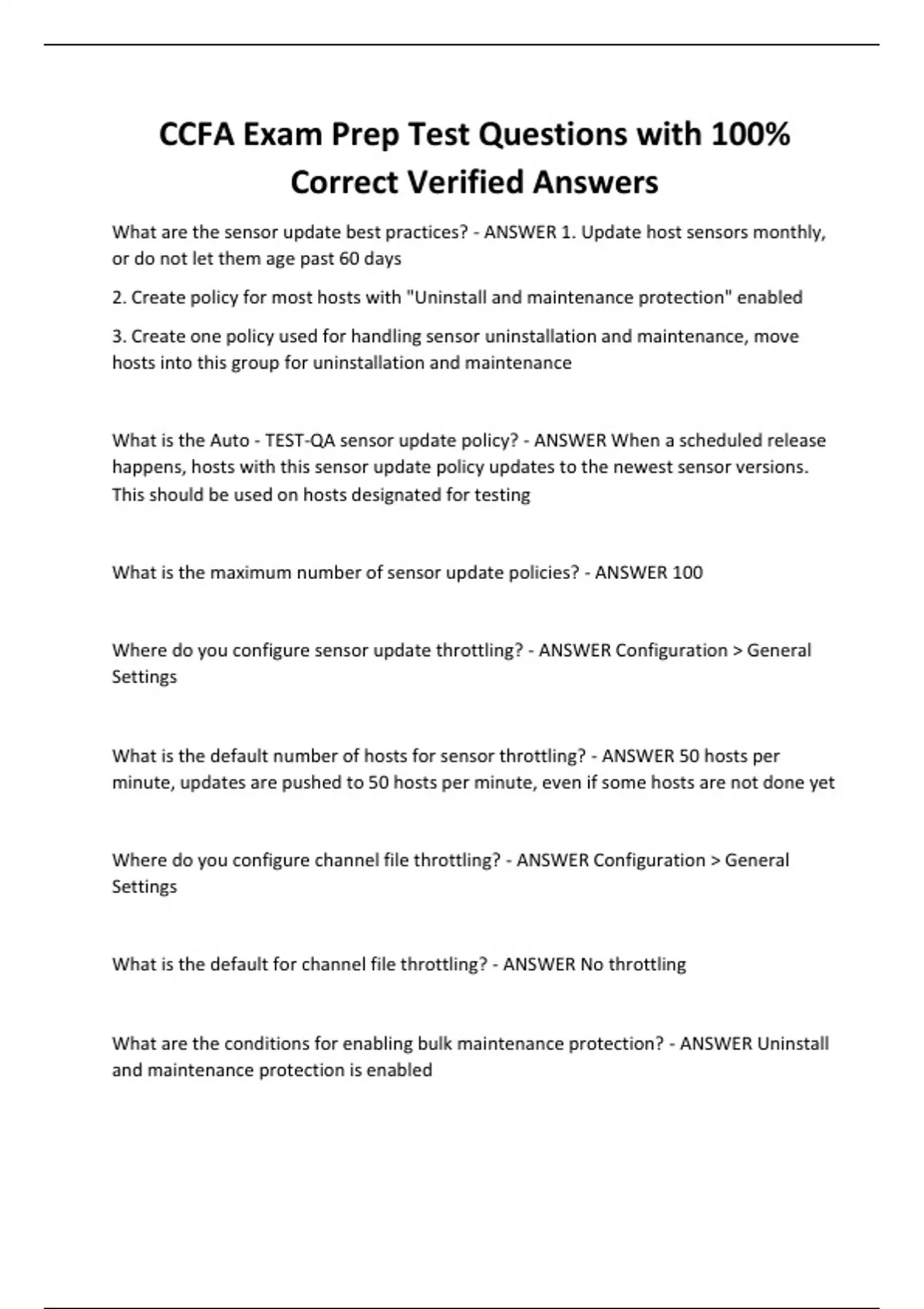 CCFA Exam Prep Test Questions with 100% Correct Verified Answers

What are the sensor update best practices? - ANSWER 1. Update host sensors monthly, or do not let them age past 60 days

2. Create policy for most hosts with "Uninstall and maintenance protection" enabled

3. Create one policy used for handling sensor uninstallation and maintenance, move hosts into this group for uninstallation and maintenance

What is the Auto - TEST-QA sensor update policy? - ANSWER When a scheduled release happens, hosts with this sensor update policy updates to the newest sensor versions. This should be used on hosts designated for testing

What is the maximum number of sensor update policies? - ANSWER 100

Where do you configure sensor update throttling? - ANSWER Configuration > General Settings

What is the default number of hosts for sensor throttling? - ANSWER 50 hosts per minute, updates are pushed to 50 hosts per minute, even if some hosts are not done yet

Where do you configure channel file throttling? - ANSWER Configuration > General Settings

What is the default for channel file throttling? - ANSWER No throttling

What are the conditions for enabling bulk maintenance protection? - ANSWER Uninstall and maintenance protection is enabled